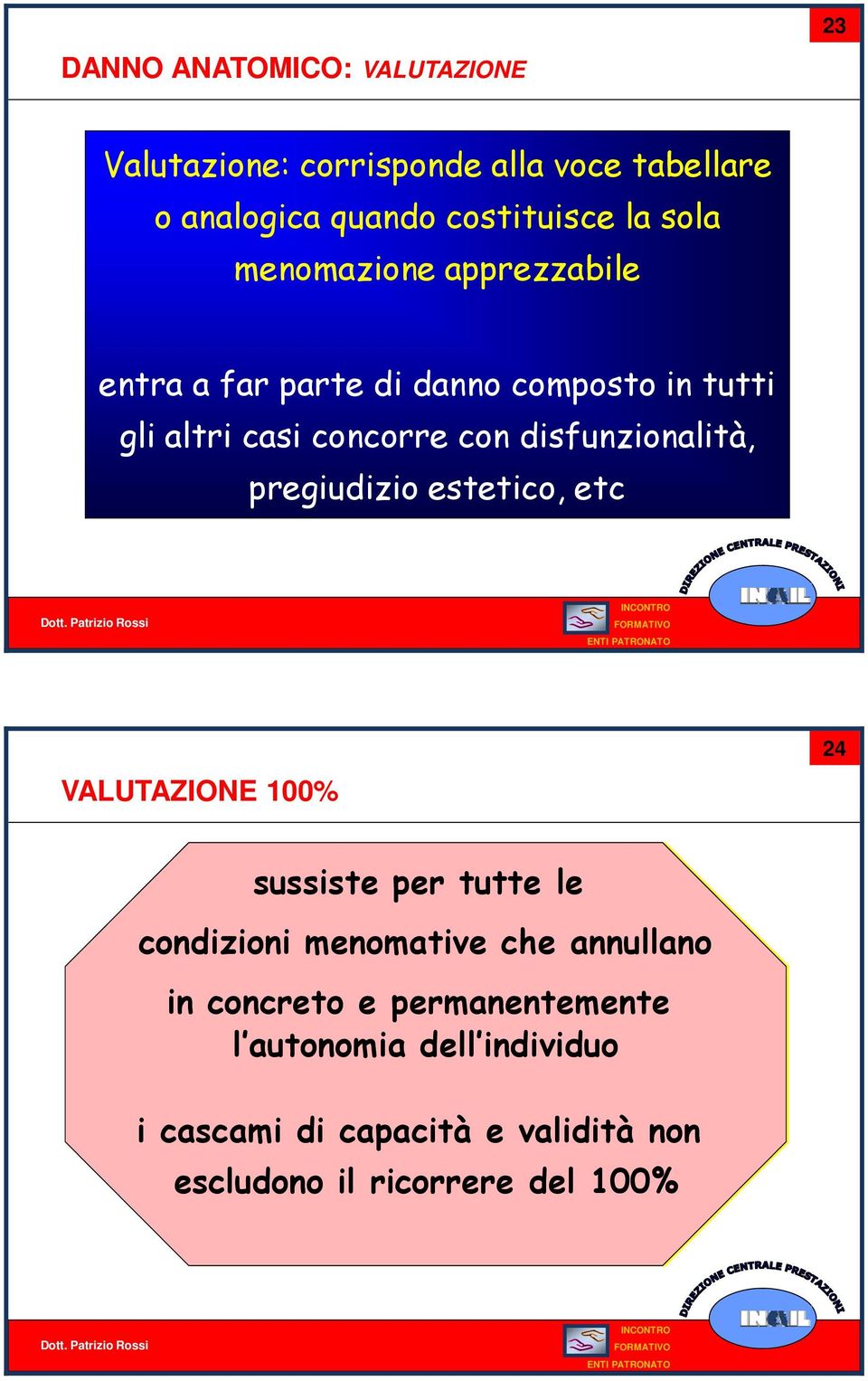 23

DANNO ANATOMICO: VALUTAZIONE

Valutazione: corrisponde alla voce tabellare o analogica quando costituisce la sola menomazione apprezzabile

entra a far parte di danno composto in tutti gli altri casi concorre con disfunzionalità, pregiudizio estetico, etc

DIREZIONE CENTRALE PRESTAZIONI

INAIL

Dott. Patrizio Rossi

INCONTRO FORMATIVO ENTI PATRONATO

24

VALUTAZIONE 100%

sussiste per tutte le condizioni menomative che annullano in concreto e permanentemente l'autonomia dell'individuo

i cascami di capacità e validità non escludono il ricorrere del 100%

DIREZIONE CENTRALE PRESTAZIONI

INAIL

Dott. Patrizio Rossi

INCONTRO FORMATIVO ENTI PATRONATO